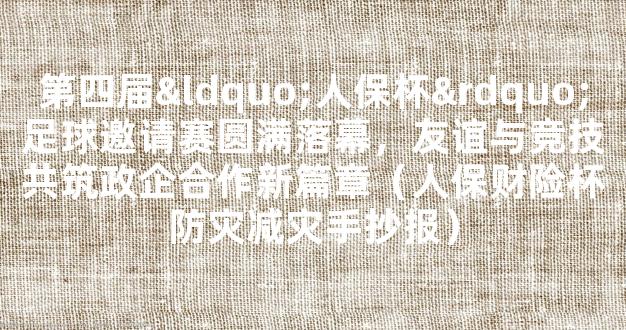 第四届&ldquo;人保杯&rdquo;足球邀请赛圆满落幕，友谊与竞技共筑政企合作新篇章（人保财险杯防灾减灾手抄报）